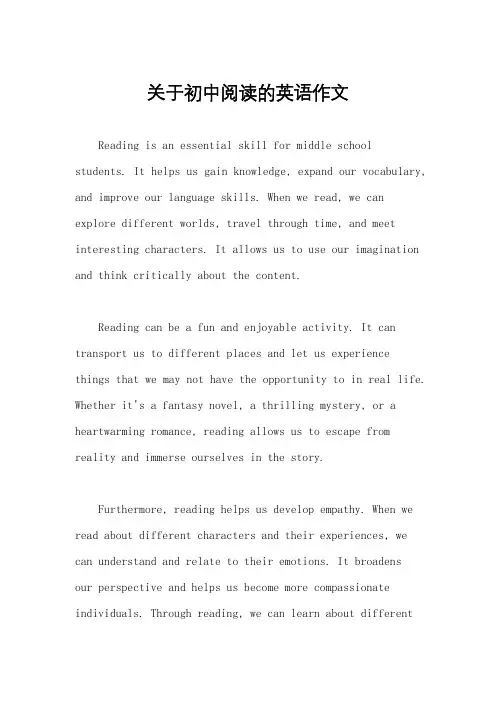 关于初中阅读的英语作文

Reading is an essential skill for middle school students. It helps us gain knowledge, expand our vocabulary, and improve our language skills. When we read, we can explore different worlds, travel through time, and meet interesting characters. It allows us to use our imagination and think critically about the content.

Reading can be a fun and enjoyable activity. It can transport us to different places and let us experience things that we may not have the opportunity to in real life. Whether it's a fantasy novel, a thrilling mystery, or a heartwarming romance, reading allows us to escape from reality and immerse ourselves in the story.

Furthermore, reading helps us develop empathy. When we read about different characters and their experiences, we can understand and relate to their emotions. It broadens our perspective and helps us become more compassionate individuals. Through reading, we can learn about different